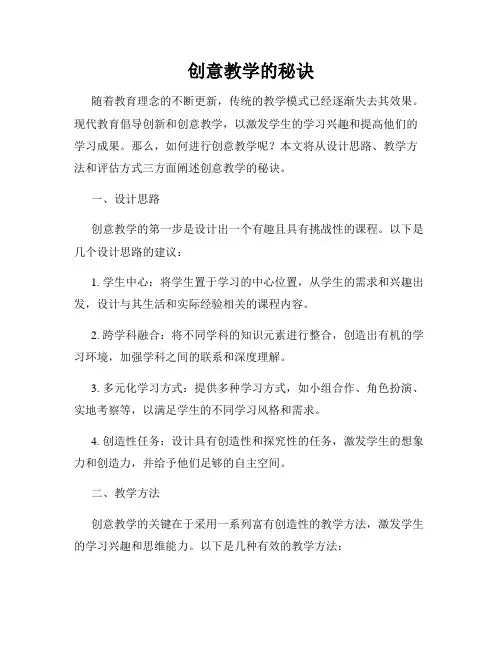 创意教学的秘诀

随着教育理念的不断更新，传统的教学模式已经逐渐失去其效果。现代教育倡导创新和创意教学，以激发学生的学习兴趣和提高他们的学习成果。那么，如何进行创意教学呢？本文将从设计思路、教学方法和评估方式三方面阐述创意教学的秘诀。

一、设计思路

创意教学的第一步是设计出一个有趣且具有挑战性的课程。以下是几个设计思路的建议：

1. 学生中心：将学生置于学习的中心位置，从学生的需求和兴趣出发，设计与其生活和实际经验相关的课程内容。

2. 跨学科融合：将不同学科的知识元素进行整合，创造出有机的学习环境，加强学科之间的联系和深度理解。

3. 多元化学习方式：提供多种学习方式，如小组合作、角色扮演、实地考察等，以满足学生的不同学习风格和需求。

4. 创造性任务：设计具有创造性和探究性的任务，激发学生的想象力和创造力，并给予他们足够的自主空间。

二、教学方法

创意教学的关键在于采用一系列富有创造性的教学方法，激发学生的学习兴趣和思维能力。以下是几种有效的教学方法：